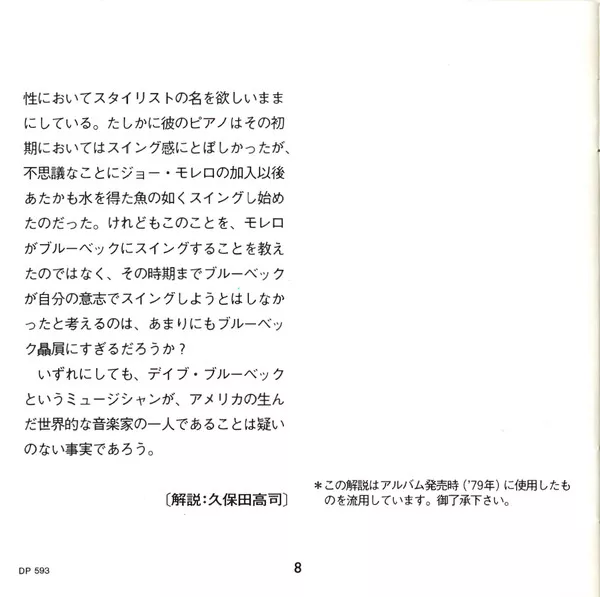 性においてスタイリストの名を欲しいままにしている。たしかに彼のピアノはその初期においてはスイング感にとぼしかったが、不思議なことにジョー・モレロの加入以後あたかも水を得た魚の如くスイングし始めたのだった。けれどもこのことを、モレロがブルーベックにスイングすることを教えたのではなく、その時期までブルーベックが自分の意志でスイングしようとはしなかったと考えるのは、あまりにもブルーベック贔屓にすぎるだろうか？

いずれにしても、デイブ・ブルーベックというミュージシャンが、アメリカの生んだ世界的な音楽家の一人であることは疑いのない事実であろう。

〔解説:久保田高司〕

＊この解説はアルバム発売時（'79年）に使用したものを流用しています。御了承下さい。

DP 593

8